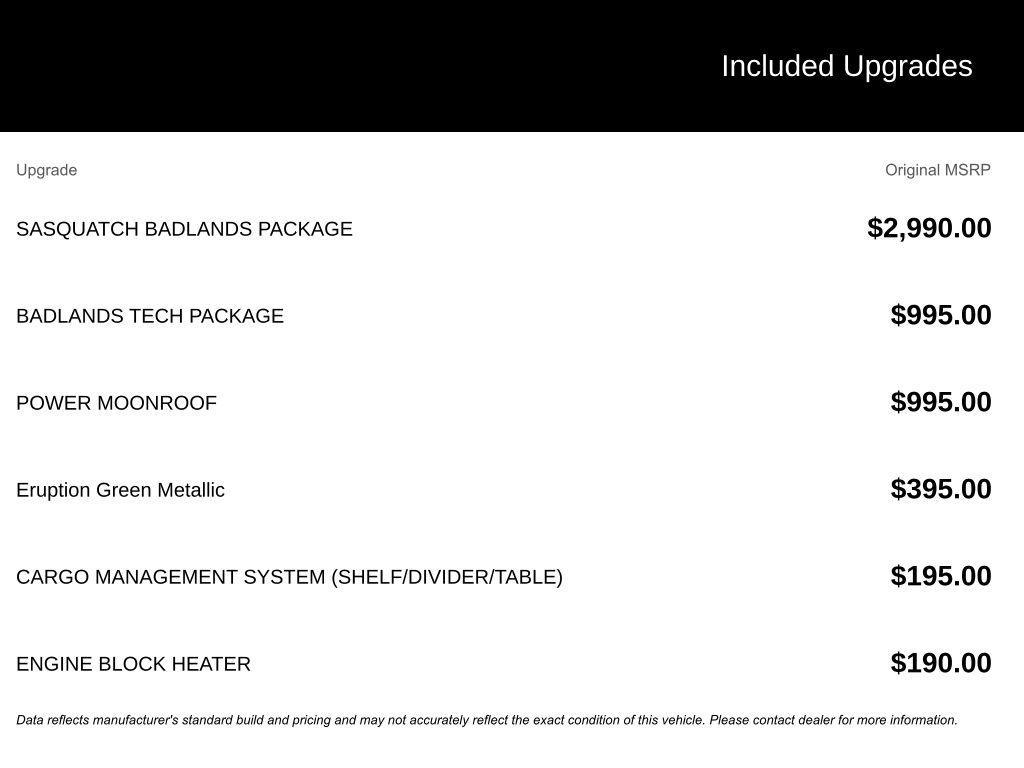 Included Upgrades

| Upgrade | Original MSRP |
|---|---|
| SASQUATCH BADLANDS PACKAGE | $2,990.00 |
| BADLANDS TECH PACKAGE | $995.00 |
| POWER MOONROOF | $995.00 |
| Eruption Green Metallic | $395.00 |
| CARGO MANAGEMENT SYSTEM (SHELF/DIVIDER/TABLE) | $195.00 |
| ENGINE BLOCK HEATER | $190.00 |

Data reflects manufacturer's standard build and pricing and may not accurately reflect the exact condition of this vehicle. Please contact dealer for more information.